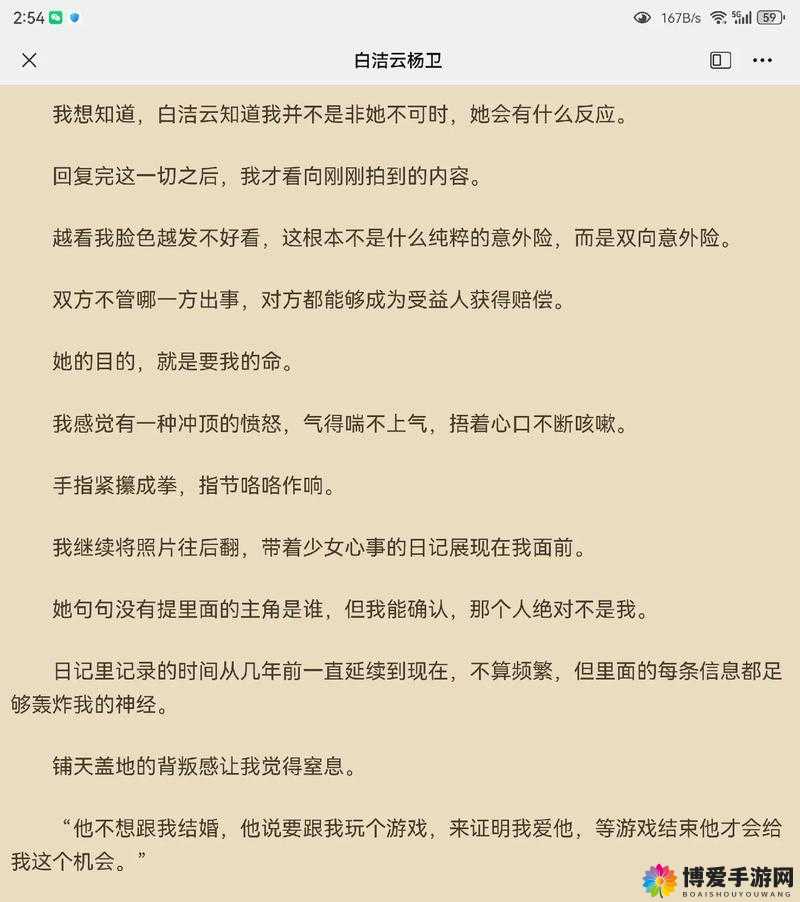 2:54 167B/s 5G 59

白洁云杨卫

我想知道，白洁云知道我并不是非她不可时，她会有什么反应。

回复完这一切之后，我才看向刚刚拍到的内容。

越看我脸色越发不好看，这根本不是什么纯粹的意外险，而是双向意外险。

双方不管哪一方出事，对方都能够成为受益人获得赔偿。

她的目的，就是要我的命。

我感觉有一种冲顶的愤怒，气得喘不上气，捂着心口不断咳嗽。

手指紧攥成拳，指节咯咯作响。

我继续将照片往后翻，带着少女心事的日记展现在我面前。

她句句没有提里面的主角是谁，但我能确认，那个人绝对不是我。

日记里记录的时间从几年前一直延续到现在，不算频繁，但里面的每条信息都足够轰炸我的神经。

铺天盖地的背叛感让我觉得窒息。

“他不想跟我结婚，他说要跟我玩个游戏，来证明我爱他，等游戏结束他才会给我这个机会。”

博爱手游网
BOAISHOUYOUWANG